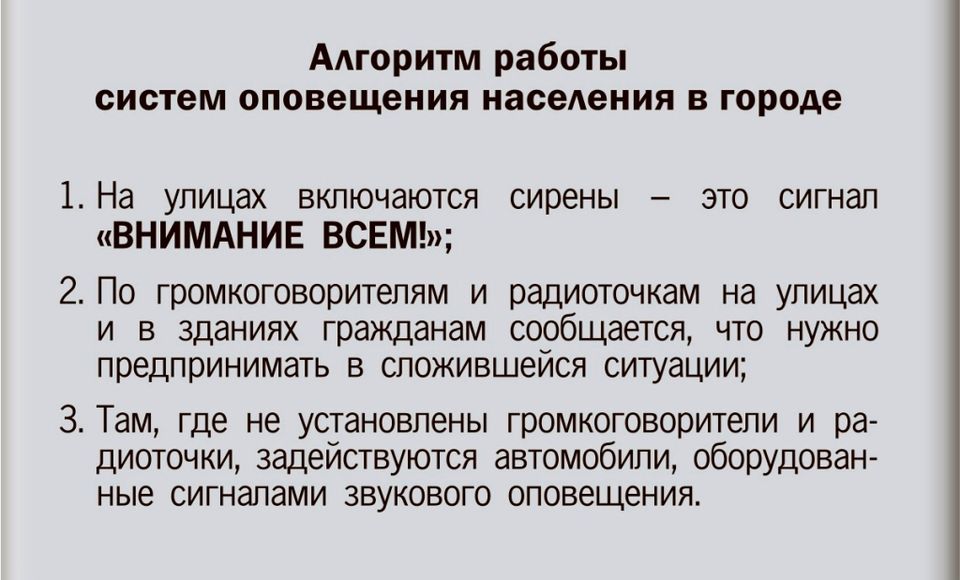 Алгоритм работы
систем оповещения населения в городе

1. На улицах включаются сирены – это сигнал «ВНИМАНИЕ ВСЕМ!»;

2. По громкоговорителям и радиоточкам на улицах и в зданиях гражданам сообщается, что нужно предпринимать в сложившейся ситуации;

3. Там, где не установлены громкоговорители и радиоточки, задействуются автомобили, оборудованные сигналами звукового оповещения.